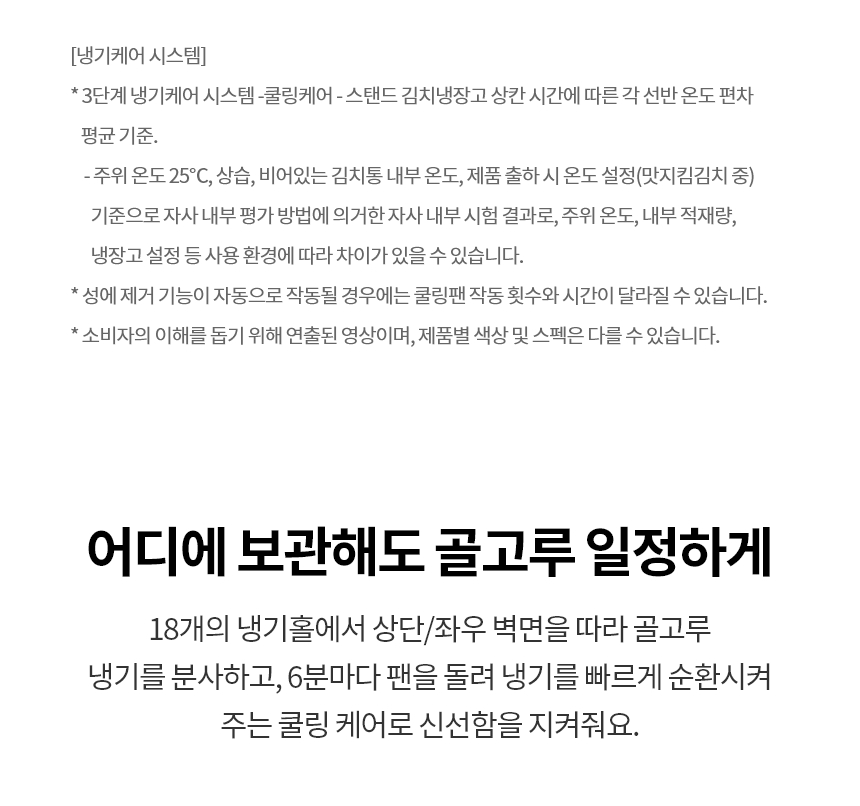 [냉기케어 시스템]
* 3단계 냉기케어 시스템 -쿨링케어 - 스탠드 김치냉장고 상칸 시간에 따른 각 선반 온도 편차 평균 기준.
- 주위 온도 25°C, 상습, 비어있는 김치통 내부 온도, 제품 출하 시 온도 설정(맛지킴김치 중) 기준으로 자사 내부 평가 방법에 의거한 자사 내부 시험 결과로, 주위 온도, 내부 적재량, 냉장고 설정 등 사용 환경에 따라 차이가 있을 수 있습니다.
* 성에 제거 기능이 자동으로 작동될 경우에는 쿨링팬 작동 횟수와 시간이 달라질 수 있습니다.
* 소비자의 이해를 돕기 위해 연출된 영상이며, 제품별 색상 및 스펙은 다를 수 있습니다.

어디에 보관해도 골고루 일정하게

18개의 냉기홀에서 상단/좌우 벽면을 따라 골고루 냉기를 분사하고, 6분마다 팬을 돌려 냉기를 빠르게 순환시켜 주는 쿨링 케어로 신선함을 지켜줘요.